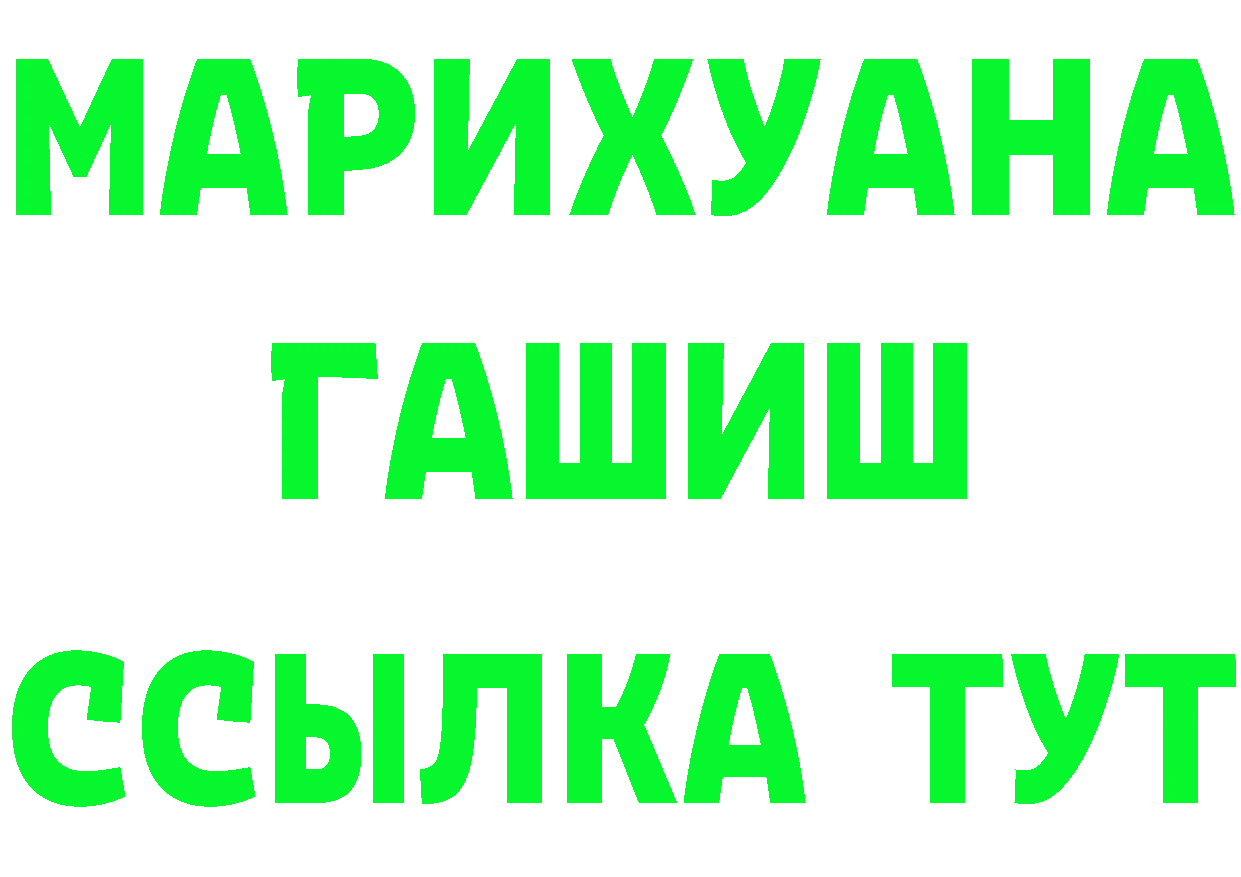 МАРИХУАНА
ГАШИШ
ССЫЛКА ТУТ